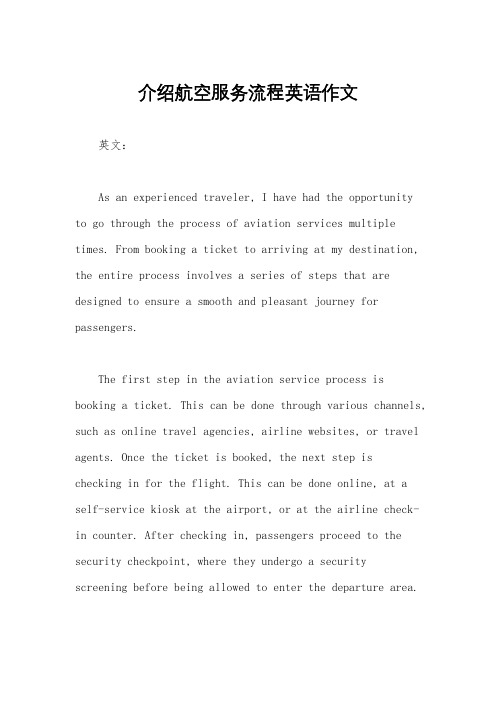 介绍航空服务流程英语作文

英文：

As an experienced traveler, I have had the opportunity to go through the process of aviation services multiple times. From booking a ticket to arriving at my destination, the entire process involves a series of steps that are designed to ensure a smooth and pleasant journey for passengers.

The first step in the aviation service process is booking a ticket. This can be done through various channels, such as online travel agencies, airline websites, or travel agents. Once the ticket is booked, the next step is checking in for the flight. This can be done online, at a self-service kiosk at the airport, or at the airline check-in counter. After checking in, passengers proceed to the security checkpoint, where they undergo a security screening before being allowed to enter the departure area.